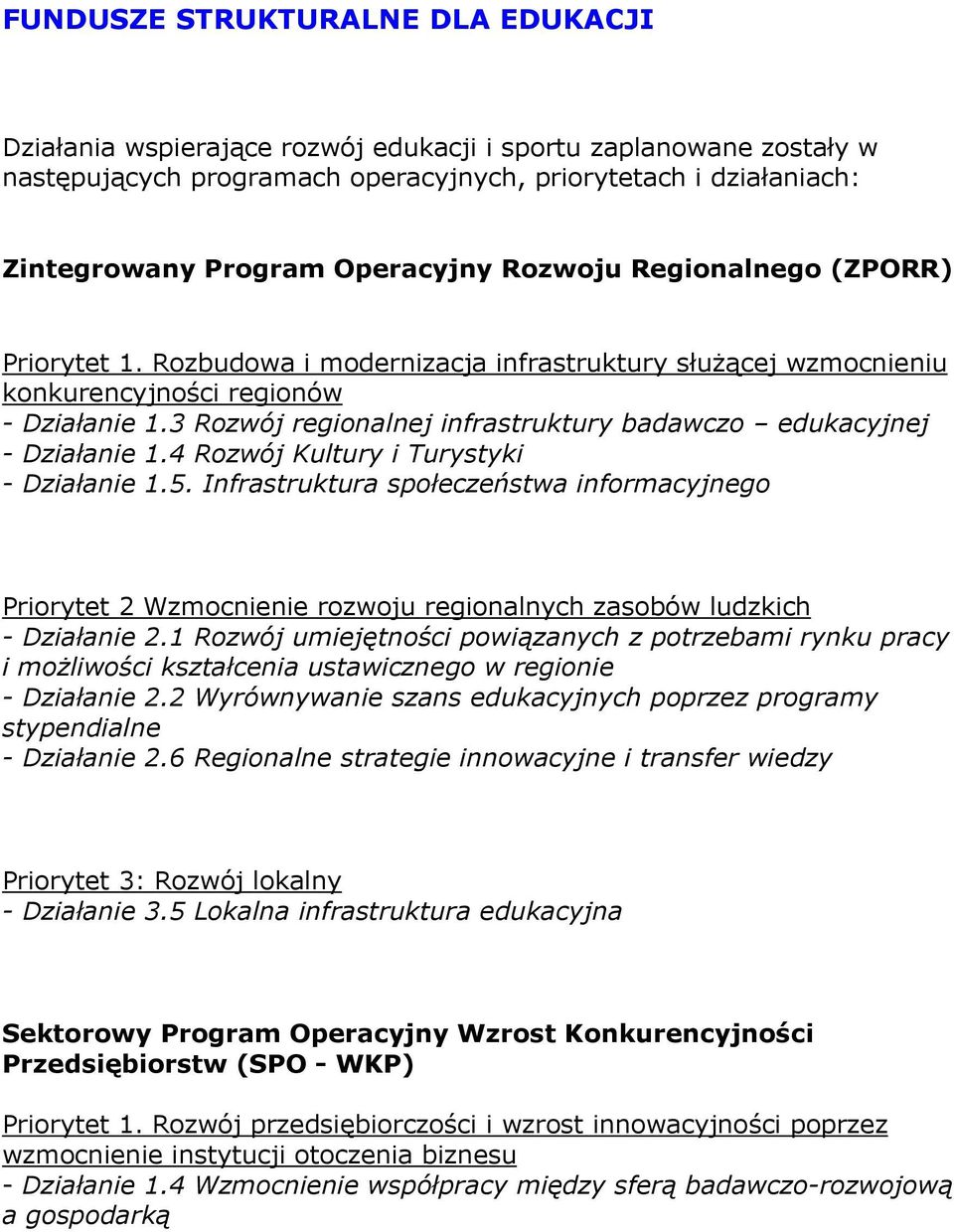 FUNDUSZE STRUKTURALNE DLA EDUKACJI

Działania wspierające rozwój edukacji i sportu zaplanowane zostały w następujących programach operacyjnych, priorytetach i działaniach:

Zintegrowany Program Operacyjny Rozwoju Regionalnego (ZPORR)

Priorytet 1. Rozbudowa i modernizacja infrastruktury służącej wzmocnieniu konkurencyjności regionów
- Działanie 1.3 Rozwój regionalnej infrastruktury badawczo – edukacyjnej
- Działanie 1.4 Rozwój Kultury i Turystyki
- Działanie 1.5. Infrastruktura społeczeństwa informacyjnego

Priorytet 2 Wzmocnienie rozwoju regionalnych zasobów ludzkich
- Działanie 2.1 Rozwój umiejętności powiązanych z potrzebami rynku pracy i możliwości kształcenia ustawicznego w regionie
- Działanie 2.2 Wyrównywanie szans edukacyjnych poprzez programy stypendialne
- Działanie 2.6 Regionalne strategie innowacyjne i transfer wiedzy

Priorytet 3: Rozwój lokalny
- Działanie 3.5 Lokalna infrastruktura edukacyjna

Sektorowy Program Operacyjny Wzrost Konkurencyjności Przedsiębiorstw (SPO - WKP)

Priorytet 1. Rozwój przedsiębiorczości i wzrost innowacyjności poprzez wzmocnienie instytucji otoczenia biznesu
- Działanie 1.4 Wzmocnienie współpracy między sferą badawczo-rozwojową a gospodarką